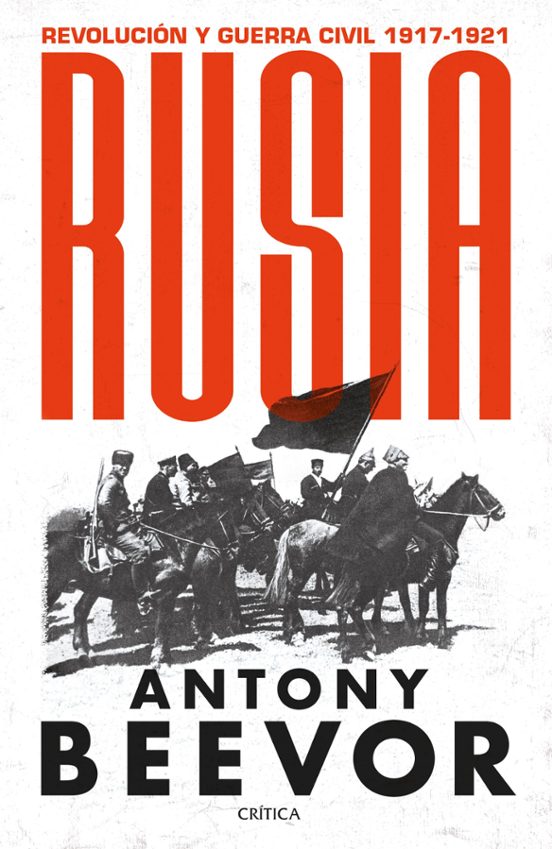 REVOLUCIÓN Y GUERRA CIVIL 1917-1921

RUSIA

ANTONY
BEEVOR

CRÍTICA